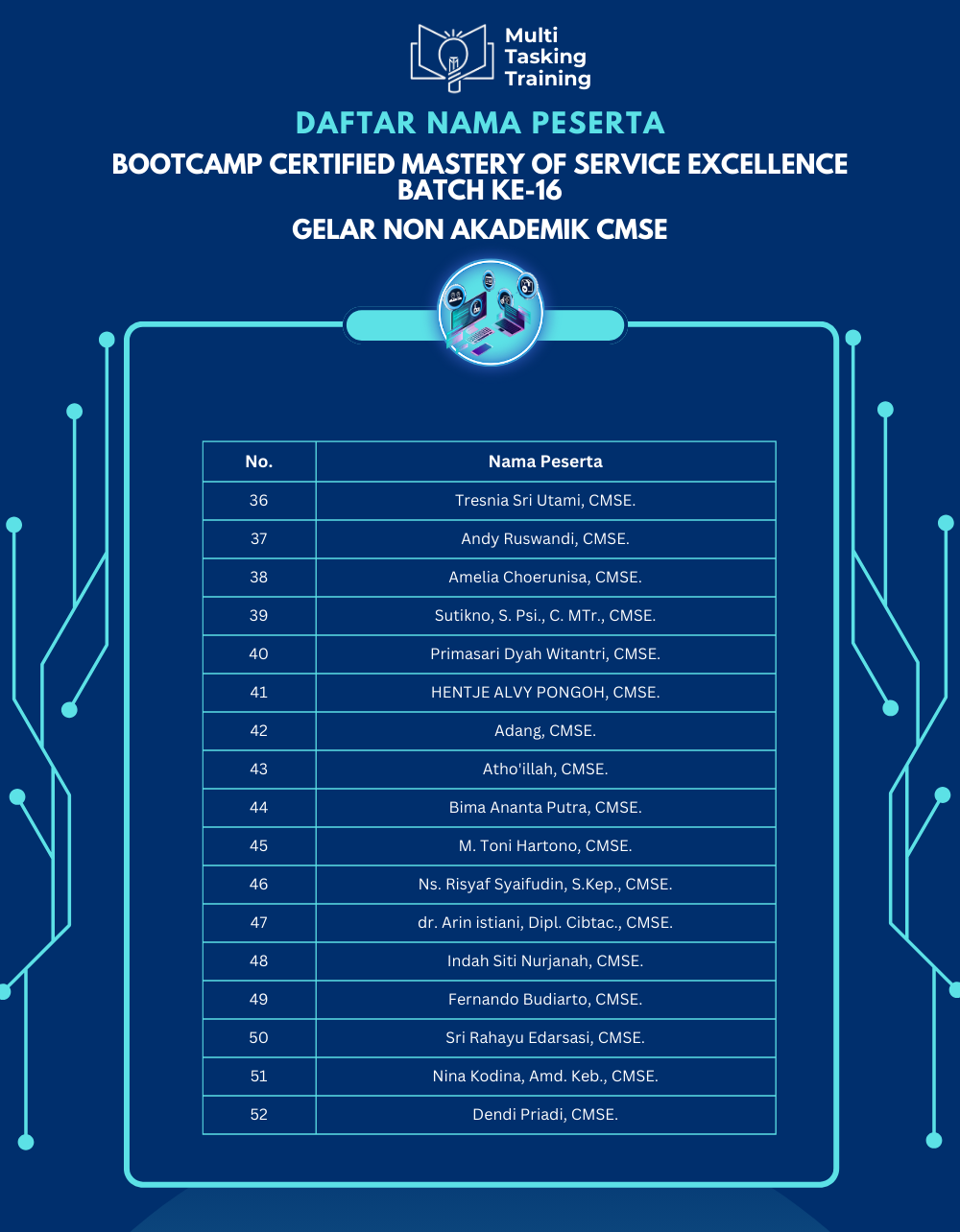 Multi Tasking Training

DAFTAR NAMA PESERTA

BOOTCAMP CERTIFIED MASTERY OF SERVICE EXCELLENCE BATCH KE-16

GELAR NON AKADEMIK CMSE

| No. | Nama Peserta |
|---|---|
| 36 | Tresnia Sri Utami, CMSE. |
| 37 | Andy Ruswandi, CMSE. |
| 38 | Amelia Choerunisa, CMSE. |
| 39 | Sutikno, S. Psi., C. MTr., CMSE. |
| 40 | Primasari Dyah Witantri, CMSE. |
| 41 | HENTJE ALVY PONGOH, CMSE. |
| 42 | Adang, CMSE. |
| 43 | Atho'illah, CMSE. |
| 44 | Bima Ananta Putra, CMSE. |
| 45 | M. Toni Hartono, CMSE. |
| 46 | Ns. Risyaf Syaifudin, S.Kep., CMSE. |
| 47 | dr. Arin istiani, Dipl. Cibtac., CMSE. |
| 48 | Indah Siti Nurjanah, CMSE. |
| 49 | Fernando Budiarto, CMSE. |
| 50 | Sri Rahayu Edarsasi, CMSE. |
| 51 | Nina Kodina, Amd. Keb., CMSE. |
| 52 | Dendi Priadi, CMSE. |